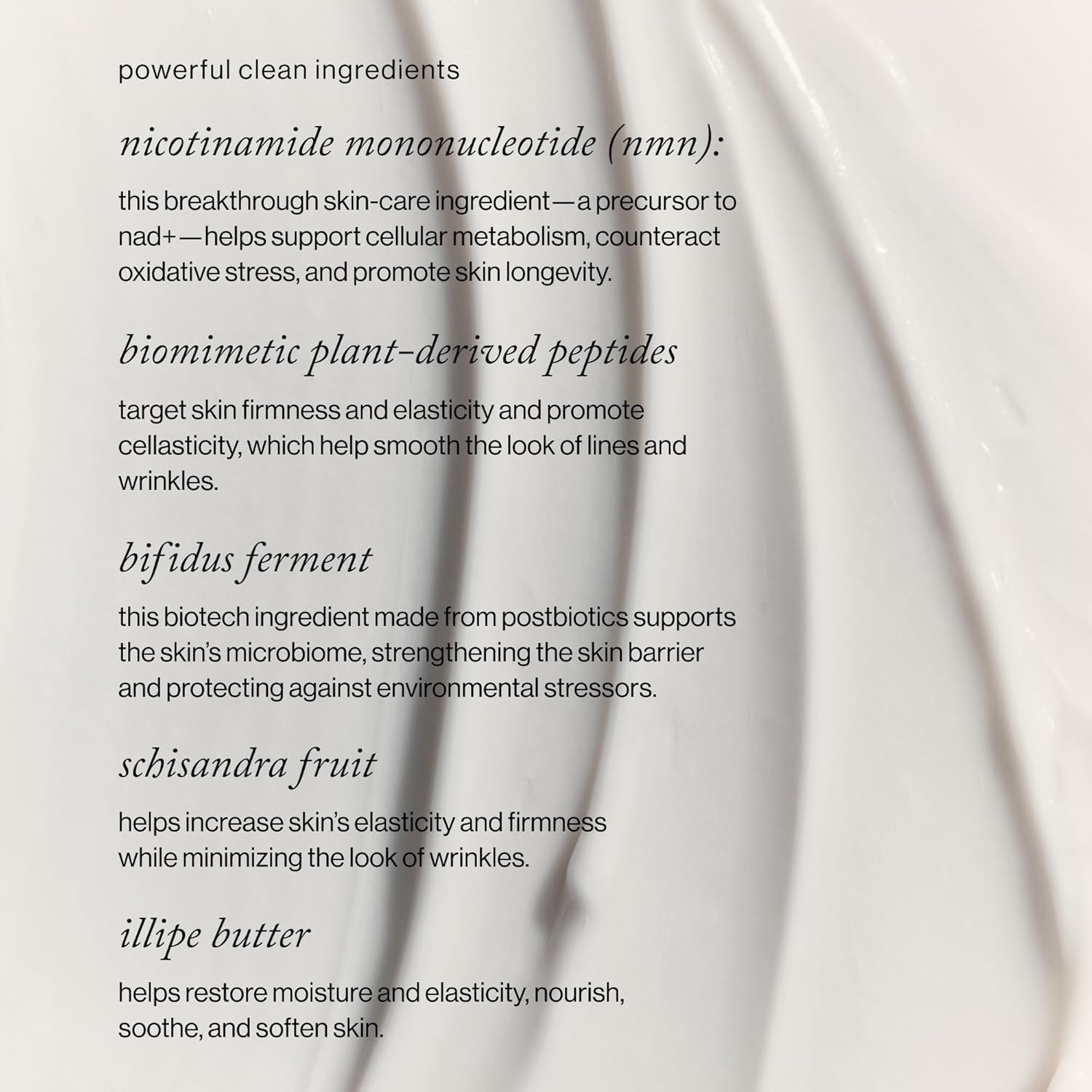 powerful clean ingredients

nicotinamide mononucleotide (nmn):

this breakthrough skin-care ingredient—a precursor to nad+—helps support cellular metabolism, counteract oxidative stress, and promote skin longevity.

biomimetic plant-derived peptides

target skin firmness and elasticity and promote cellasticity, which help smooth the look of lines and wrinkles.

bifidus ferment

this biotech ingredient made from postbiotics supports the skin's microbiome, strengthening the skin barrier and protecting against environmental stressors.

schisandra fruit

helps increase skin's elasticity and firmness while minimizing the look of wrinkles.

illipe butter

helps restore moisture and elasticity, nourish, soothe, and soften skin.